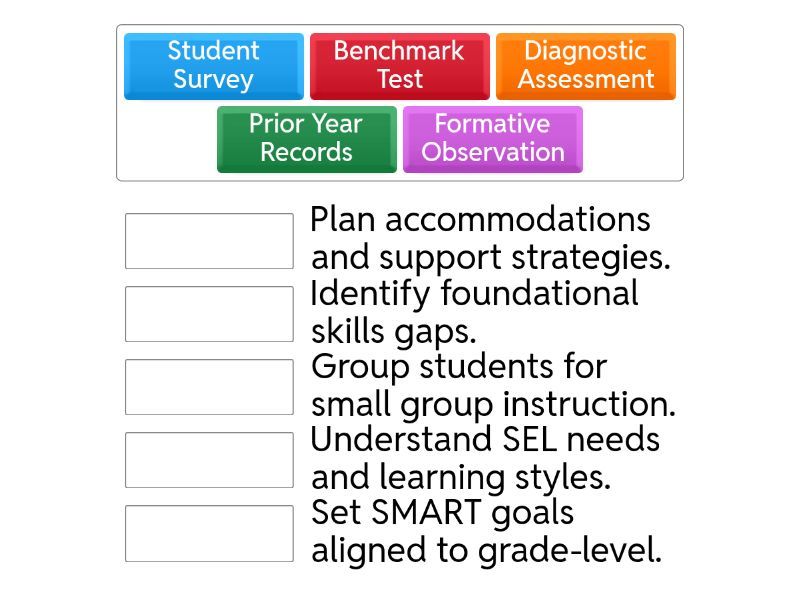 Student Survey

Benchmark Test

Diagnostic Assessment

Prior Year Records

Formative Observation

Plan accommodations and support strategies.

Identify foundational skills gaps.

Group students for small group instruction.

Understand SEL needs and learning styles.

Set SMART goals aligned to grade-level.